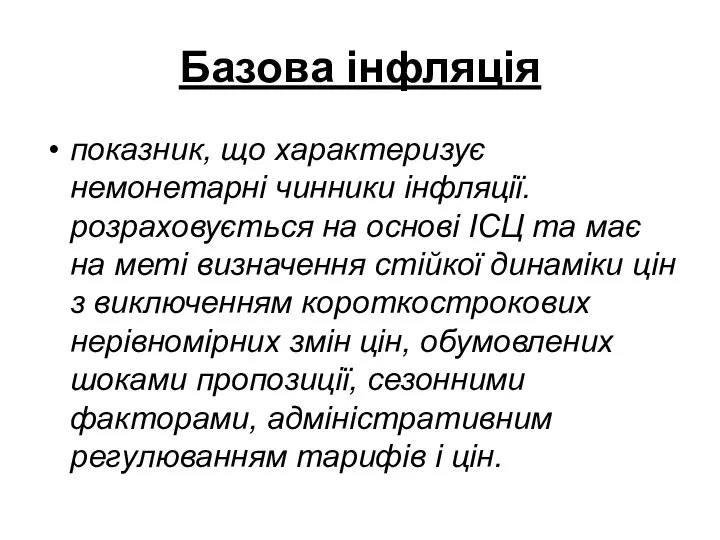 Базова інфляція

• показник, що характеризує немонетарні чинники інфляції. розраховується на основі ІСЦ та має на меті визначення стійкої динаміки цін з виключенням короткострокових нерівномірних змін цін, обумовлених шоками пропозиції, сезонними факторами, адміністративним регулюванням тарифів і цін.